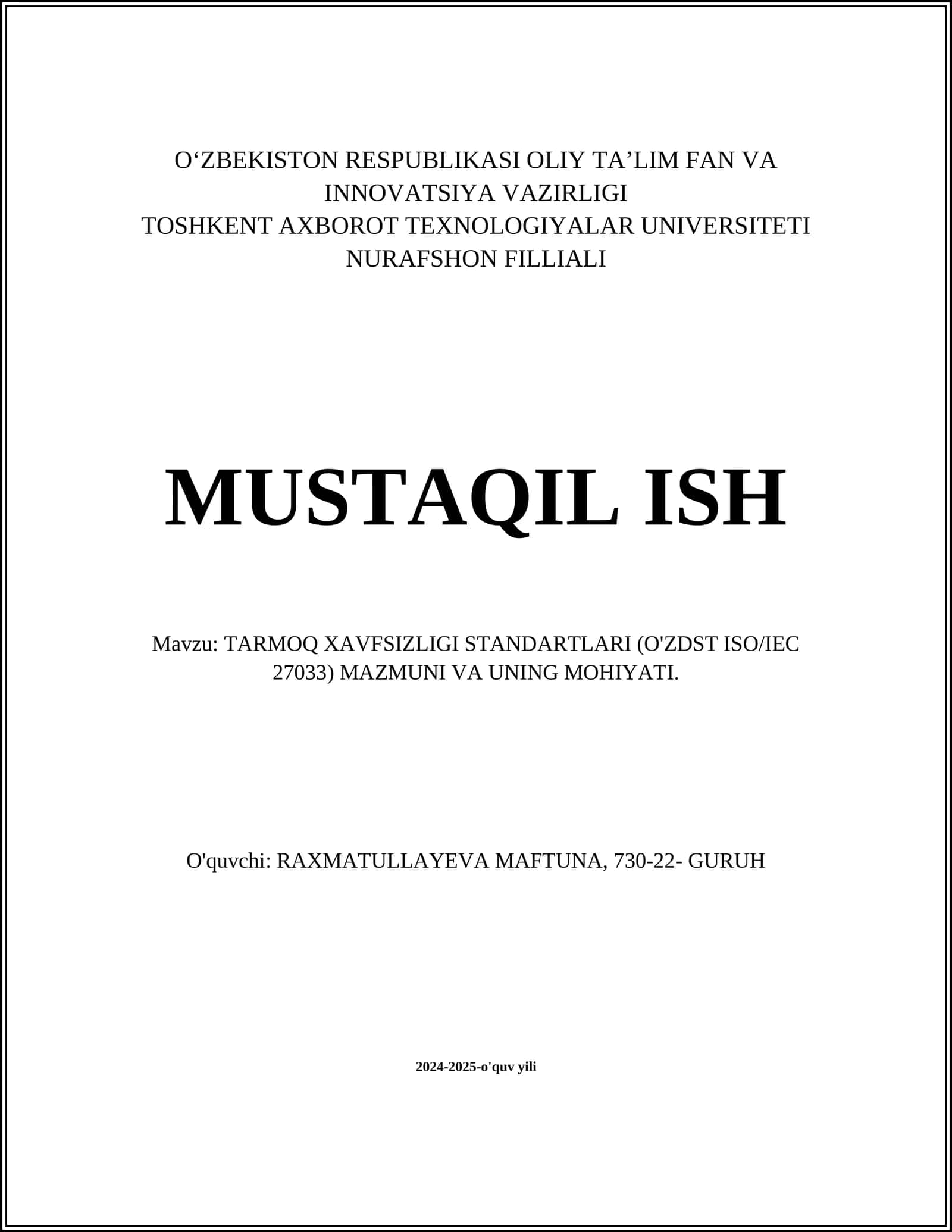 O‘ZBEKISTON RESPUBLIKASI OLIY TA’LIM FAN VA INNOVATSIYA VAZIRLIGI
TOSHKENT AXBOROT TEXNOLOGIYALAR UNIVERSITETI NURAFSHON FILLIALI

MUSTAQIL ISH

Mavzu: TARMOQ XAVFSIZLIGI STANDARTLARI (O'ZDST ISO/IEC 27033) MAZMUNI VA UNING MOHIYATI.

O'quvchi: RAXMATULLAYEVA MAFTUNA, 730-22- GURUH

2024-2025-o'quv yili